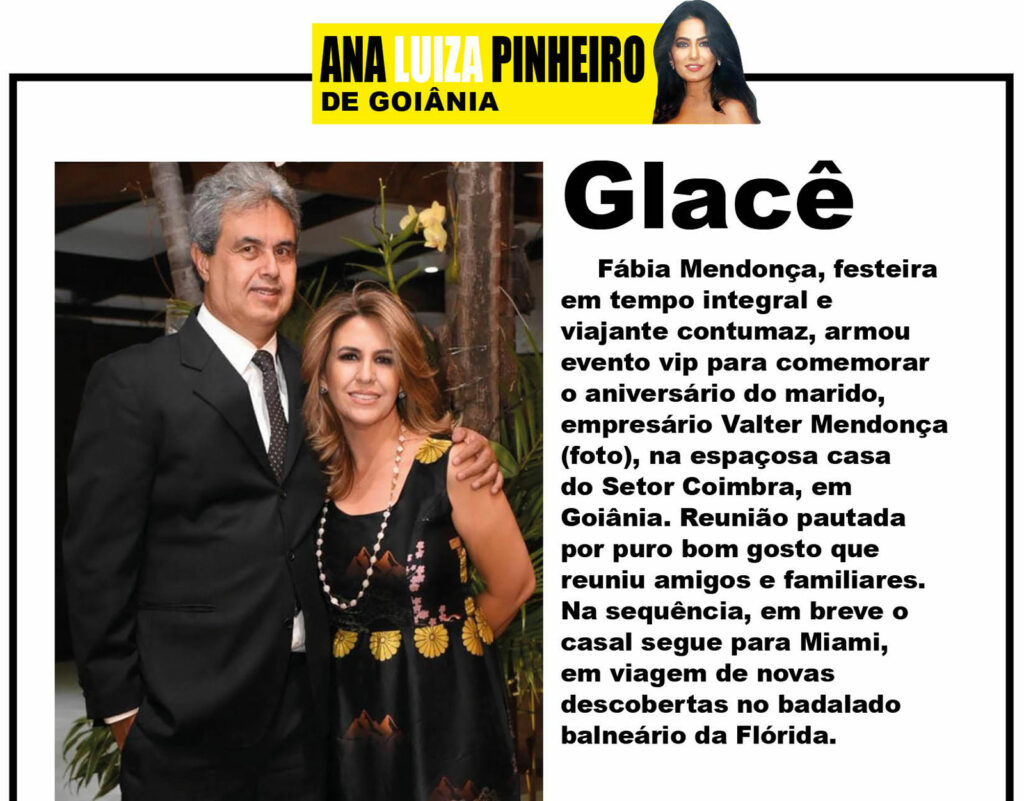 ANA LUIZA PINHEIRO
DE GOIÂNIA

Glacê

Fábia Mendonça, festeira em tempo integral e viajante contumaz, armou evento vip para comemorar o aniversário do marido, empresário Valter Mendonça (foto), na espaçosa casa do Setor Coimbra, em Goiânia. Reunião pautada por puro bom gosto que reuniu amigos e familiares. Na sequência, em breve o casal segue para Miami, em viagem de novas descobertas no badalado balneário da Flórida.